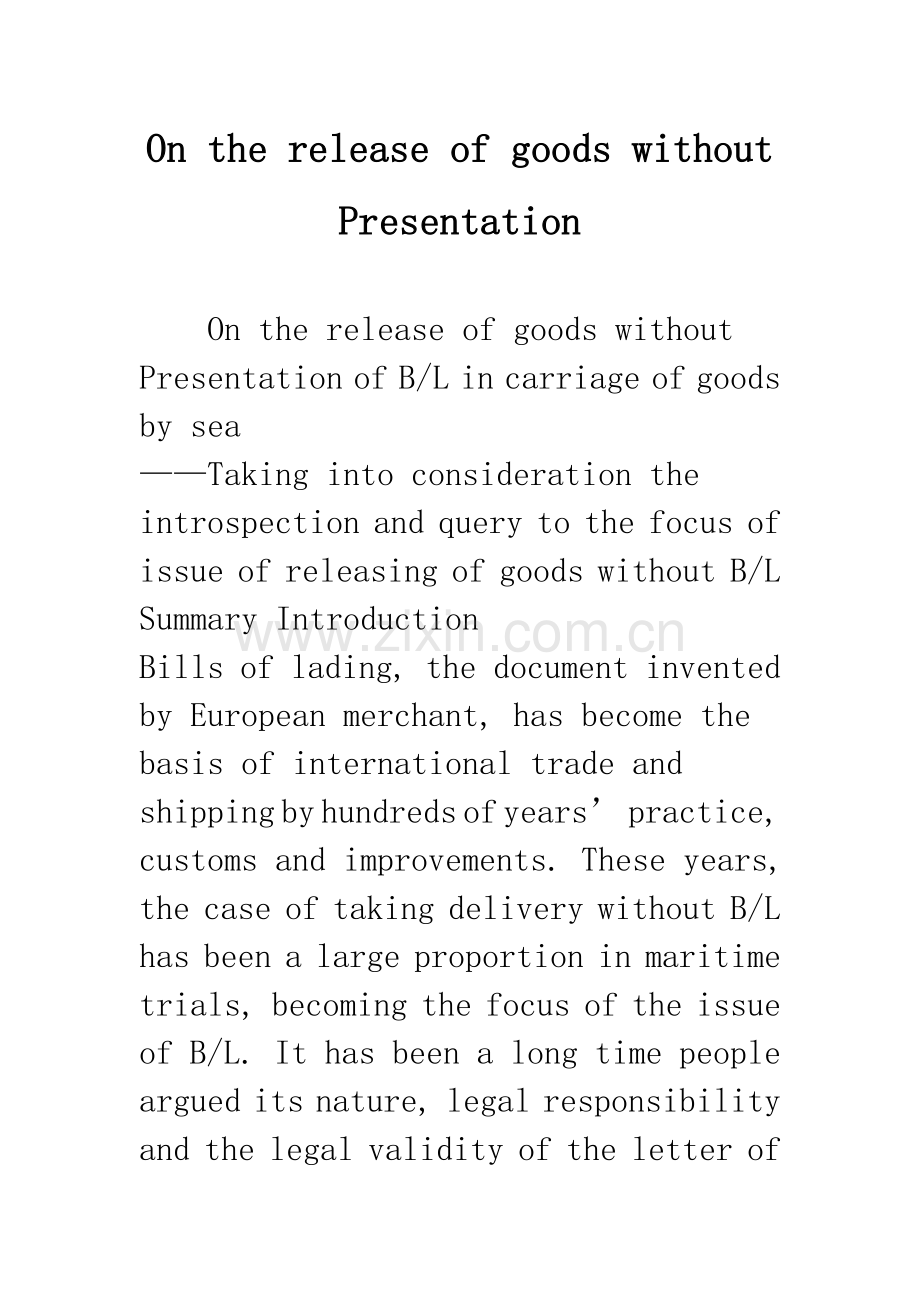 On the release of goods without Presentation

On the release of goods without Presentation of B/L in carriage of goods by sea

——Taking into consideration the introspection and query to the focus of issue of releasing of goods without B/L

Summary Introduction

Bills of lading, the document invented by European merchant, has become the basis of international trade and shipping by hundreds of years' practice, customs and improvements. These years, the case of taking delivery without B/L has been a large proportion in maritime trials, becoming the focus of the issue of B/L. It has been a long time people argued its nature, legal responsibility and the legal validity of the letter of

www.zixin.com.cn